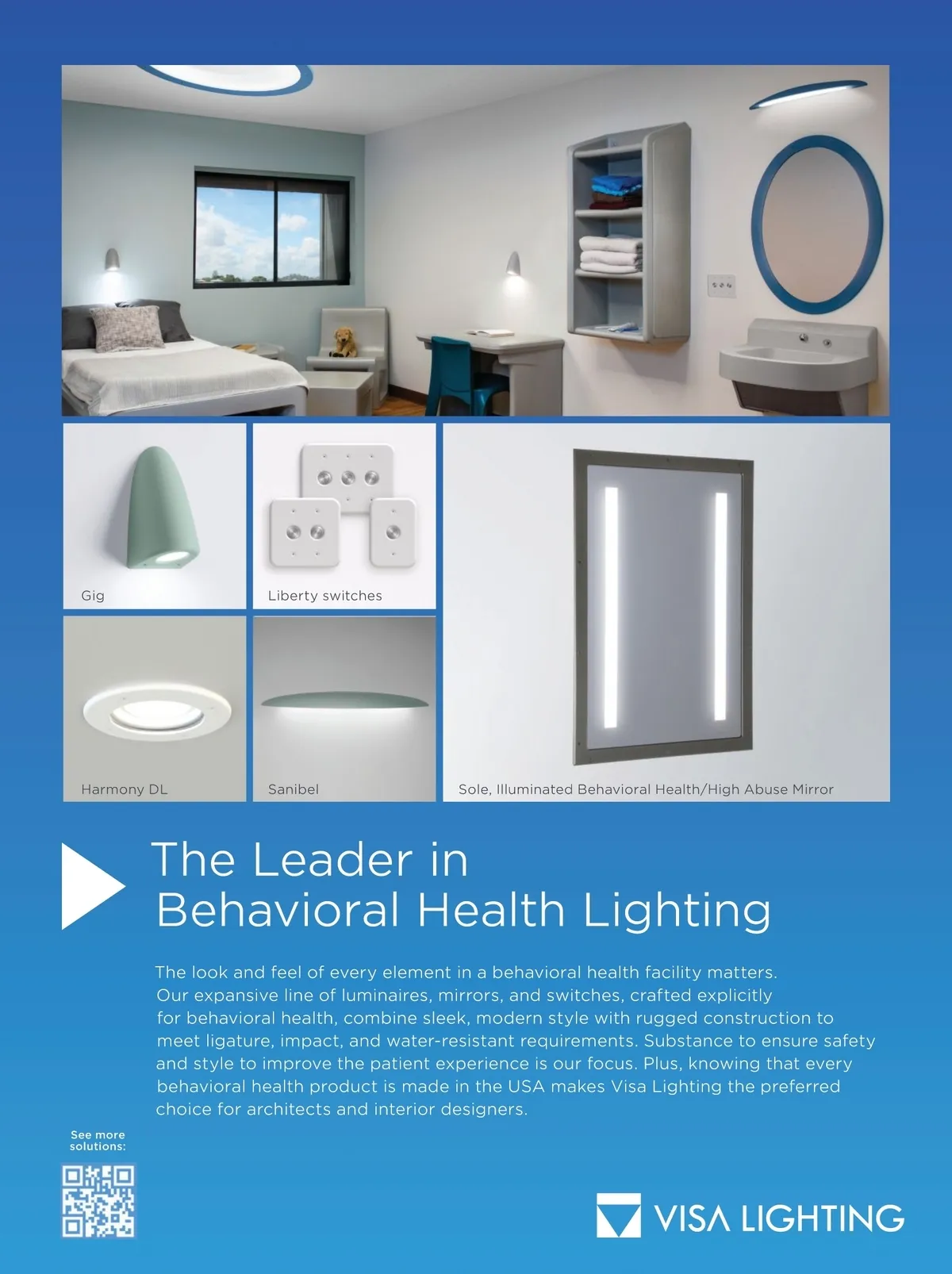 Gig

Liberty switches

Harmony DL

Sanibel

Sole, Illuminated Behavioral Health/High Abuse Mirror

The Leader in Behavioral Health Lighting

The look and feel of every element in a behavioral health facility matters. Our expansive line of luminaires, mirrors, and switches, crafted explicitly for behavioral health, combine sleek, modern style with rugged construction to meet ligature, impact, and water-resistant requirements. Substance to ensure safety and style to improve the patient experience is our focus. Plus, knowing that every behavioral health product is made in the USA makes Visa Lighting the preferred choice for architects and interior designers.

See more solutions:

VISA LIGHTING